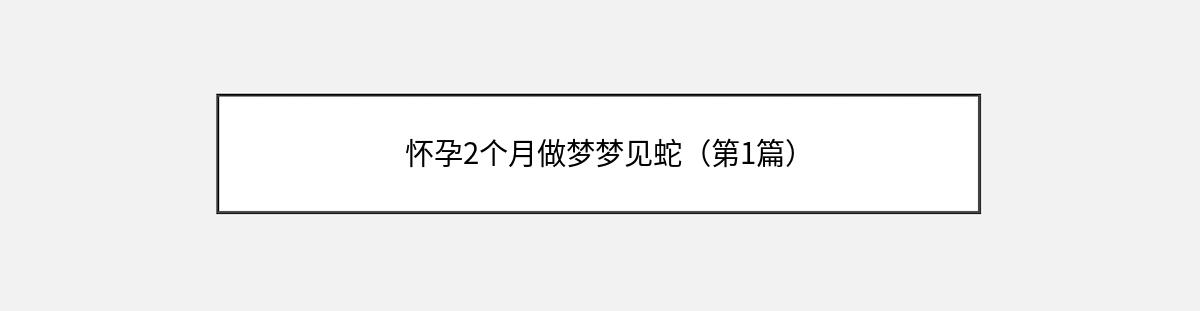 怀孕2个月做梦梦见蛇（第1篇）